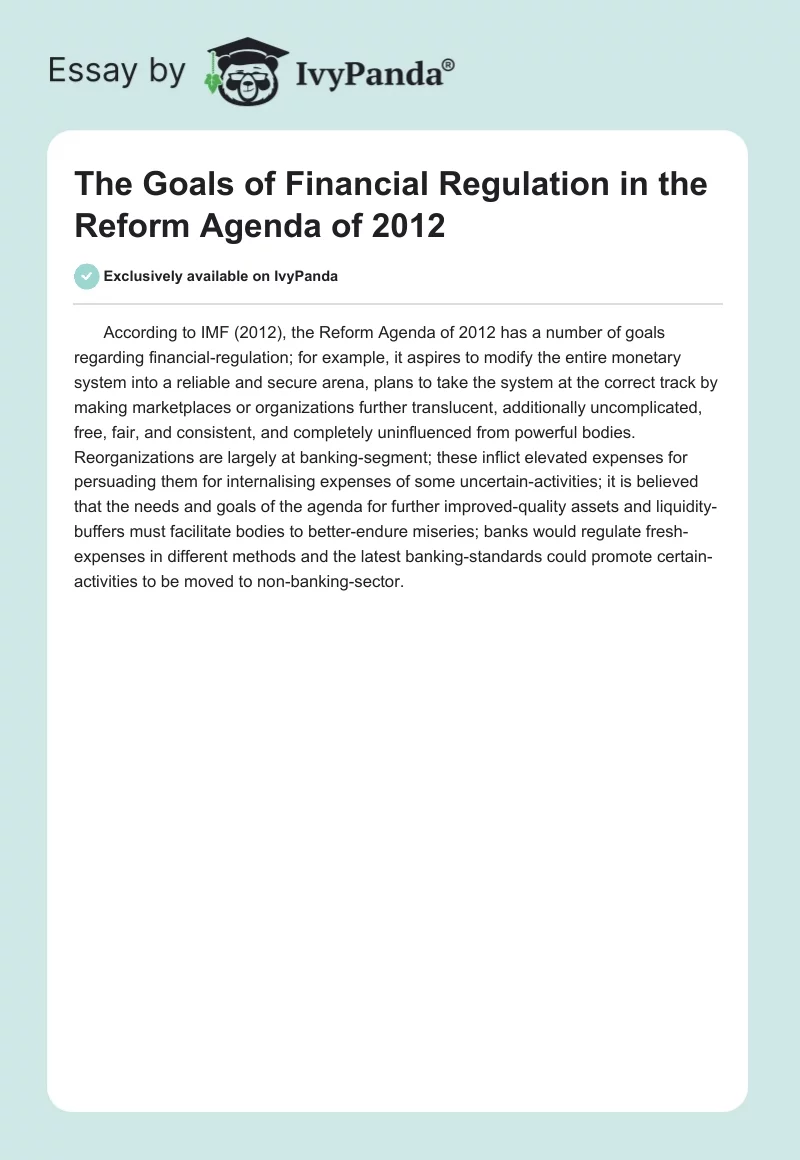 Essay by IvyPanda®

The Goals of Financial Regulation in the Reform Agenda of 2012

Exclusively available on IvyPanda

According to IMF (2012), the Reform Agenda of 2012 has a number of goals regarding financial-regulation; for example, it aspires to modify the entire monetary system into a reliable and secure arena, plans to take the system at the correct track by making marketplaces or organizations further translucent, additionally uncomplicated, free, fair, and consistent, and completely uninfluenced from powerful bodies. Reorganizations are largely at banking-segment; these inflict elevated expenses for persuading them for internalising expenses of some uncertain-activities; it is believed that the needs and goals of the agenda for further improved-quality assets and liquidity-buffers must facilitate bodies to better-endure miseries; banks would regulate fresh-expenses in different methods and the latest banking-standards could promote certain-activities to be moved to non-banking-sector.